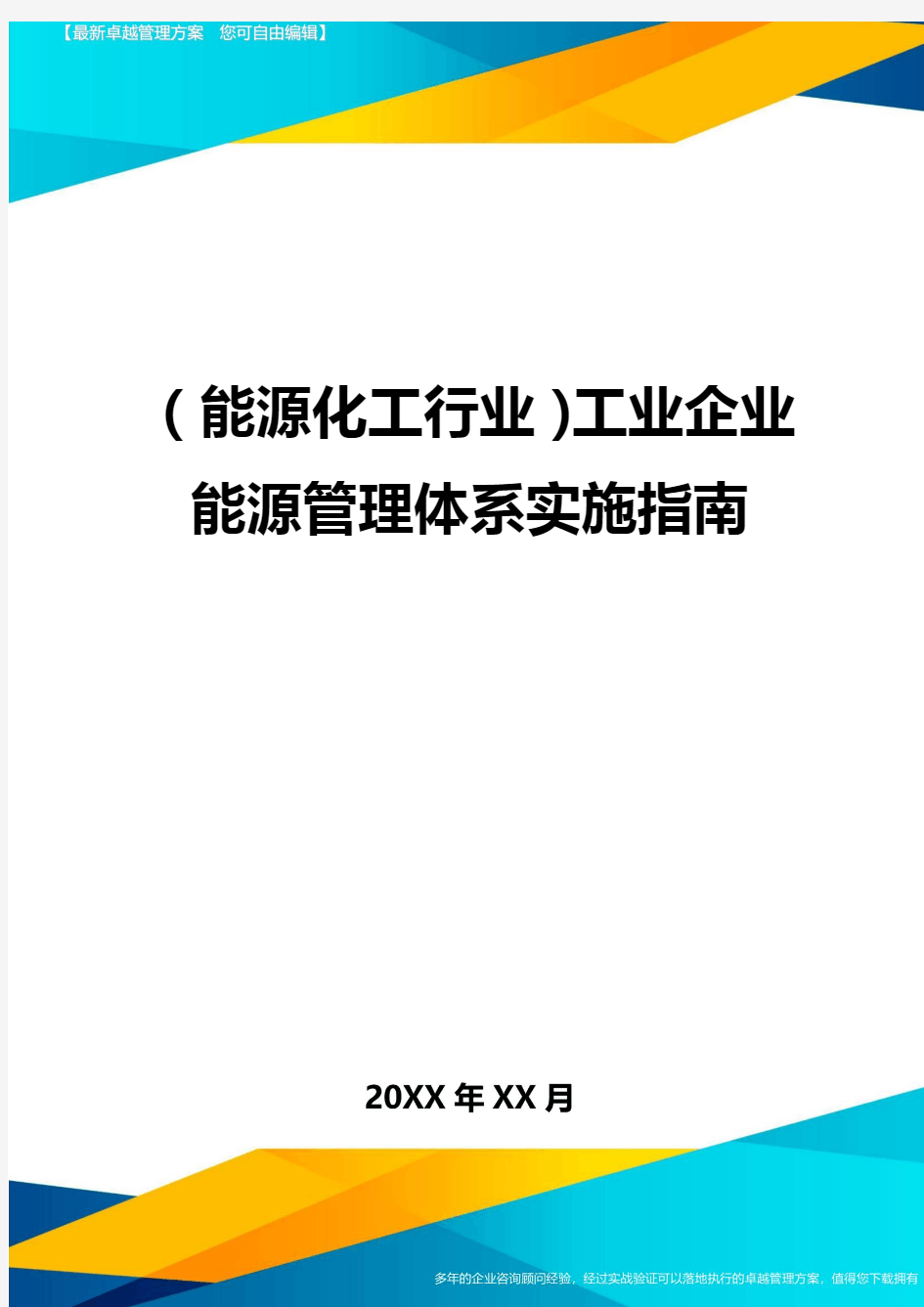 【最新卓越管理方案 您可自由编辑】

(能源化工行业)工业企业能源管理体系实施指南

20XX年XX月

多年的企业咨询顾问经验，经过实战验证可以落地执行的卓越管理方案，值得您下载拥有